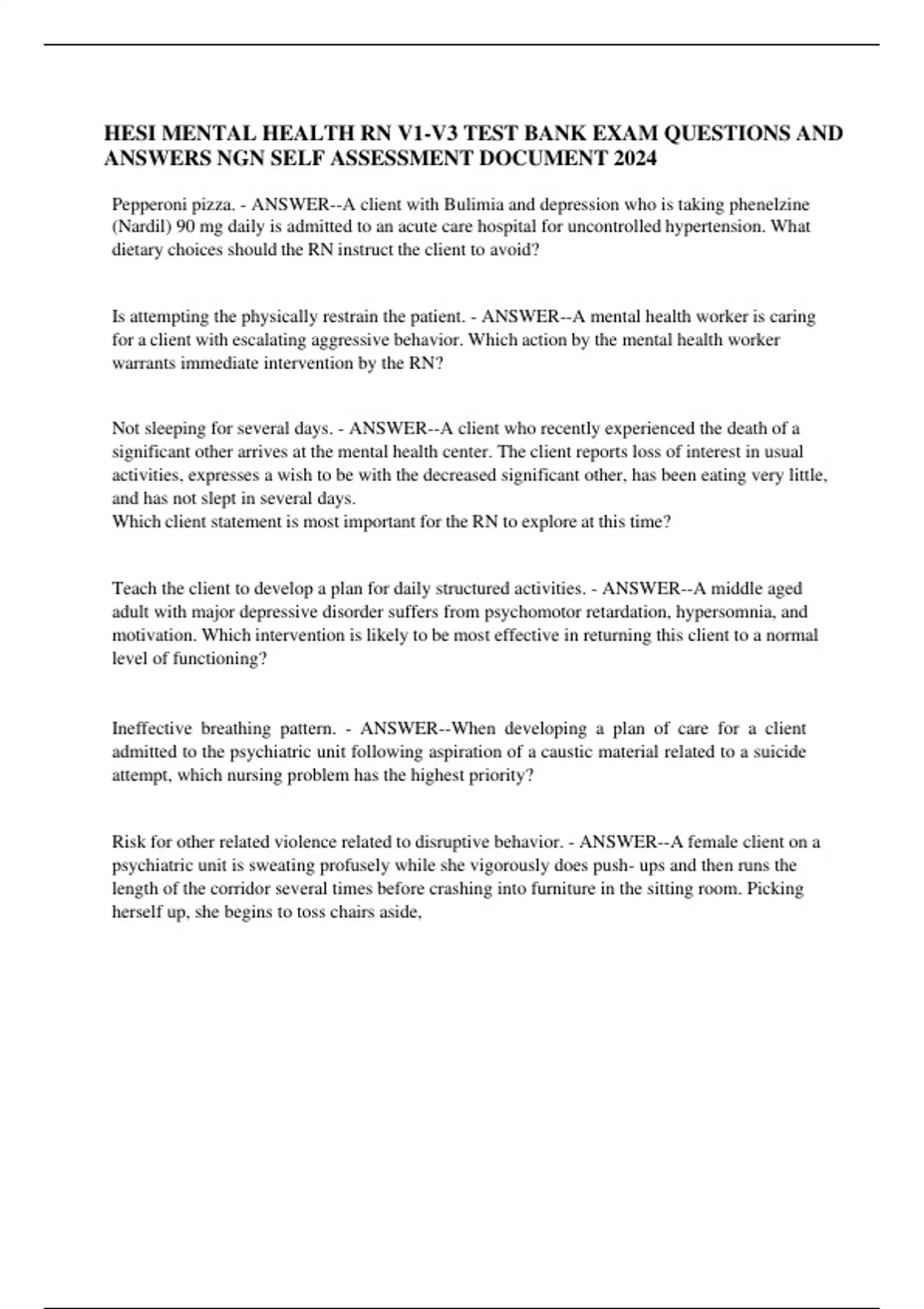 HESI MENTAL HEALTH RN V1-V3 TEST BANK EXAM QUESTIONS AND ANSWERS NGN SELF ASSESSMENT DOCUMENT 2024

Pepperoni pizza. - ANSWER--A client with Bulimia and depression who is taking phenelzine (Nardil) 90 mg daily is admitted to an acute care hospital for uncontrolled hypertension. What dietary choices should the RN instruct the client to avoid?

Is attempting the physically restrain the patient. - ANSWER--A mental health worker is caring for a client with escalating aggressive behavior. Which action by the mental health worker warrants immediate intervention by the RN?

Not sleeping for several days. - ANSWER--A client who recently experienced the death of a significant other arrives at the mental health center. The client reports loss of interest in usual activities, expresses a wish to be with the decreased significant other, has been eating very little, and has not slept in several days.
Which client statement is most important for the RN to explore at this time?

Teach the client to develop a plan for daily structured activities. - ANSWER--A middle aged adult with major depressive disorder suffers from psychomotor retardation, hypersomnia, and motivation. Which intervention is likely to be most effective in returning this client to a normal level of functioning?

Ineffective breathing pattern. - ANSWER--When developing a plan of care for a client admitted to the psychiatric unit following aspiration of a caustic material related to a suicide attempt, which nursing problem has the highest priority?

Risk for other related violence related to disruptive behavior. - ANSWER--A female client on a psychiatric unit is sweating profusely while she vigorously does push- ups and then runs the length of the corridor several times before crashing into furniture in the sitting room. Picking herself up, she begins to toss chairs aside,